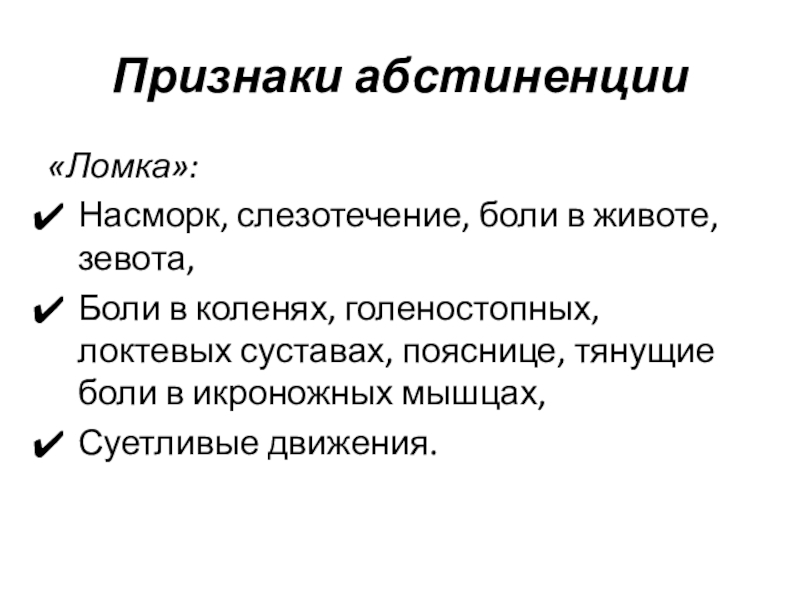 Признаки абстиненции

«Ломка»:

✔ Насморк, слезотечение, боли в животе, зевота,

✔ Боли в коленях, голеностопных, локтевых суставах, пояснице, тянущие боли в икроножных мышцах,

✔ Суетливые движения.